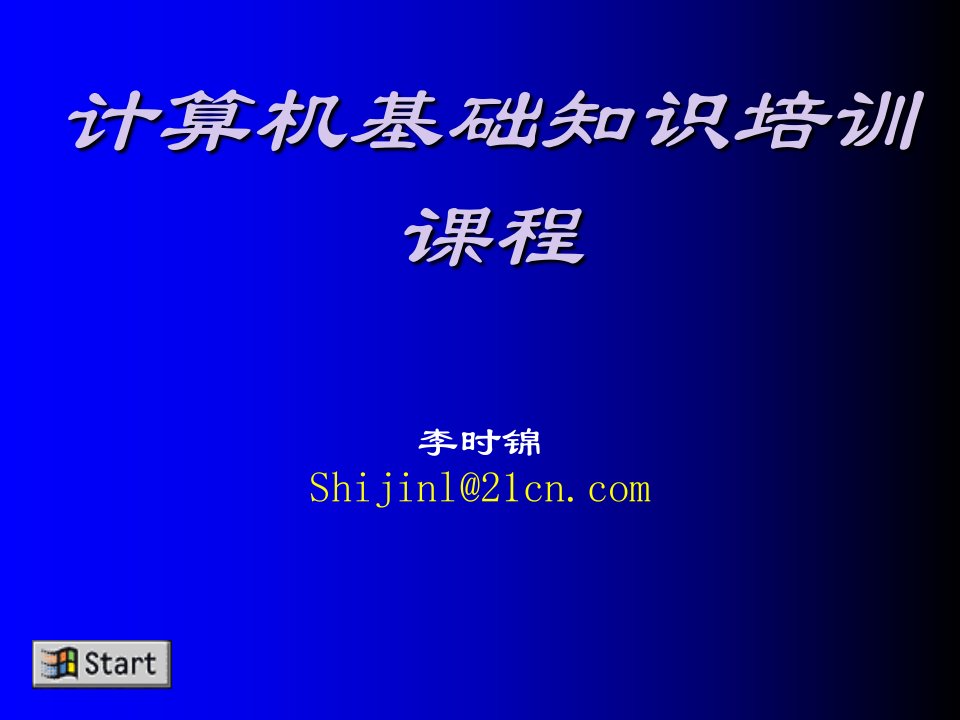 计算机基础知识培训课程

李时锦
Shijinl@21cn.com

Start